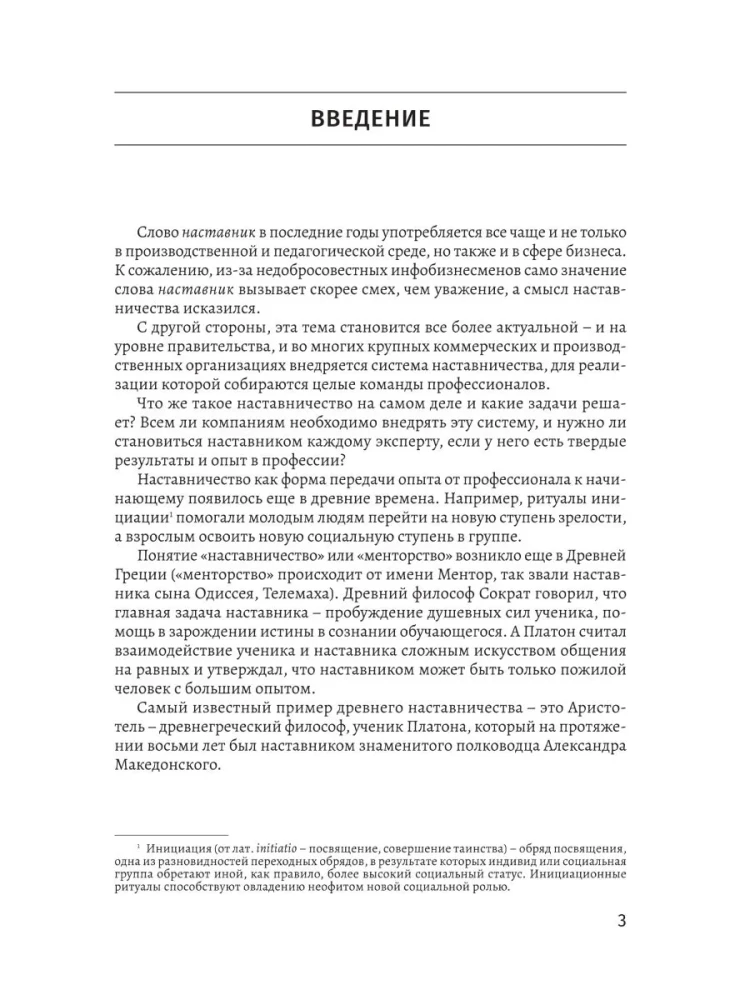 ВВЕДЕНИЕ

Слово наставник в последние годы употребляется все чаще и не только в производственной и педагогической среде, но также и в сфере бизнеса. К сожалению, из-за недобросовестных инфобизнесменов само значение слова наставник вызывает скорее смех, чем уважение, а смысл наставничества исказился.

С другой стороны, эта тема становится все более актуальной – и на уровне правительства, и во многих крупных коммерческих и производственных организациях внедряется система наставничества, для реализации которой собираются целые команды профессионалов.

Что же такое наставничество на самом деле и какие задачи решает? Всем ли компаниям необходимо внедрять эту систему, и нужно ли становиться наставником каждому эксперту, если у него есть твердые результаты и опыт в профессии?

Наставничество как форма передачи опыта от профессионала к начинающему появилось еще в древние времена. Например, ритуалы инициации$^{1}$ помогали молодым людям перейти на новую ступень зрелости, а взрослым освоить новую социальную ступень в группе.

Понятие «наставничество» или «менторство» возникло еще в Древней Греции («менторство» происходит от имени Ментор, так звали наставника сына Одиссея, Телемаха). Древний философ Сократ говорил, что главная задача наставника – пробуждение душевных сил ученика, помощь в зарождении истины в сознании обучающегося. А Платон считал взаимодействие ученика и наставника сложным искусством общения на равных и утверждал, что наставником может быть только пожилой человек с большим опытом.

Самый известный пример древнего наставничества – это Аристотель – древнегреческий философ, ученик Платона, который на протяжении восьми лет был наставником знаменитого полководца Александра Македонского.

$^{1}$ Инициация (от лат. initiatio – посвящение, совершение таинства) – обряд посвящения, одна из разновидностей переходных обрядов, в результате которых индивид или социальная группа обретают иной, как правило, более высокий социальный статус. Инициационные ритуалы способствуют овладению неофитом новой социальной ролью.

3